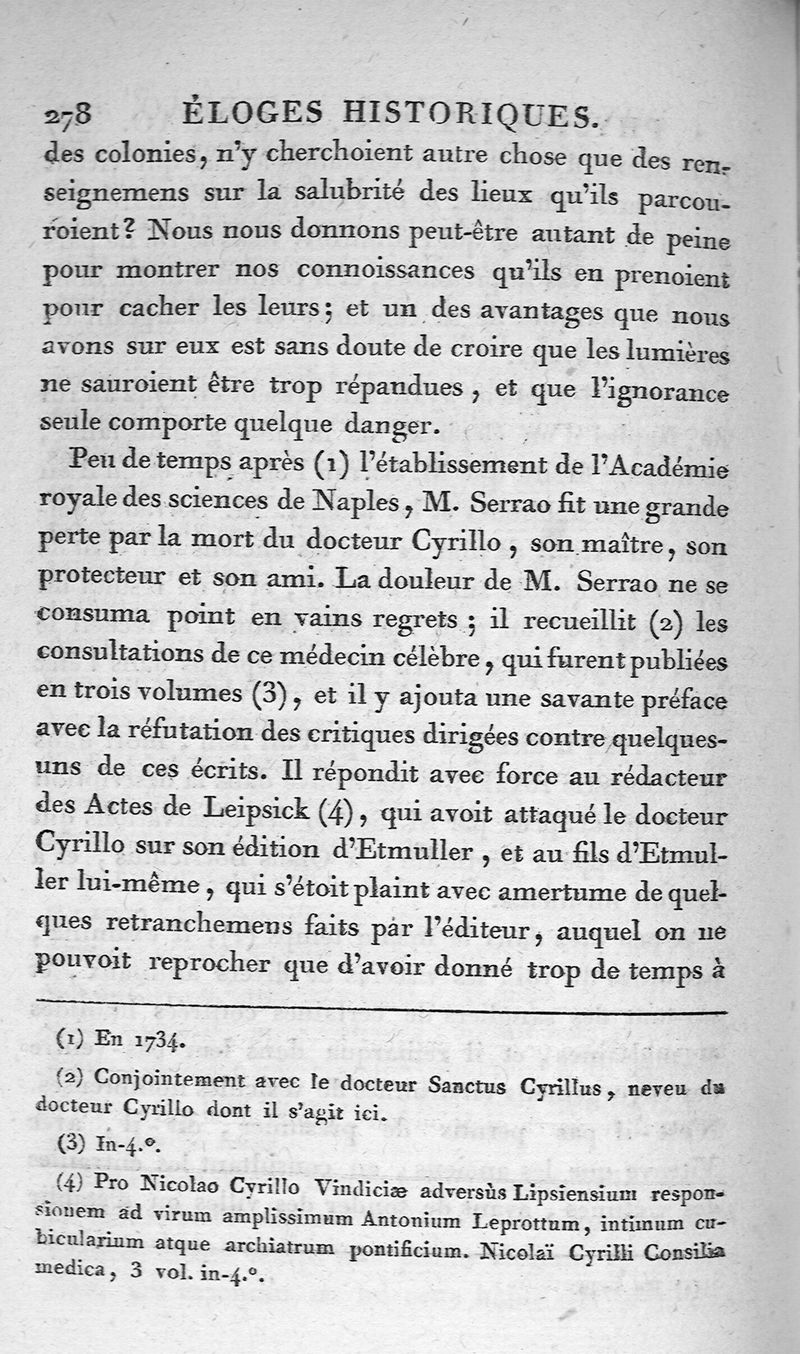 278 ÉLOGES HISTORIQUES.

des colonies, n'y cherchoient autre chose que des renseignemens sur la salubrité des lieux qu'ils parcouroient? Nous nous donnons peut-être autant de peine pour montrer nos connoissances qu'ils en prenoient pour cacher les leurs; et un des avantages que nous avons sur eux est sans doute de croire que les lumières ne sauroient être trop répandues, et que l'ignorance seule comporte quelque danger.

Peu de temps après (1) l'établissement de l'Académie royale des sciences de Naples, M. Serrao fit une grande perte par la mort du docteur Cyrillo, son maître, son protecteur et son ami. La douleur de M. Serrao ne se consuma point en vains regrets; il recueillit (2) les consultations de ce médecin célèbre, qui furent publiées en trois volumes (3), et il y ajouta une savante préface avec la réfutation des critiques dirigées contre quelques-uns de ces écrits. Il répondit avec force au rédacteur des Actes de Leipsick (4), qui avoit attaqué le docteur Cyrillo sur son édition d'Etmuller, et au fils d'Etmuller lui-même, qui s'étoit plaint avec amertume de quelques retranchemens faits par l'éditeur, auquel on ne pouvoit reprocher que d'avoir donné trop de temps à

(1) En 1734.

(2) Conjointement avec le docteur Sanctus Cyrillus, neveu du docteur Cyrillo dont il s'agit ici.

(3) In-4.°.

(4) Pro Nicolao Cyrillo Vindiciæ adversùs Lipsiensium responsionem ad virum amplissimum Antonium Leprottum, intimum cubicularium atque archiatrum pontificium. Nicolaï Cyrilli Consilia medica, 3 vol. in-4.°.